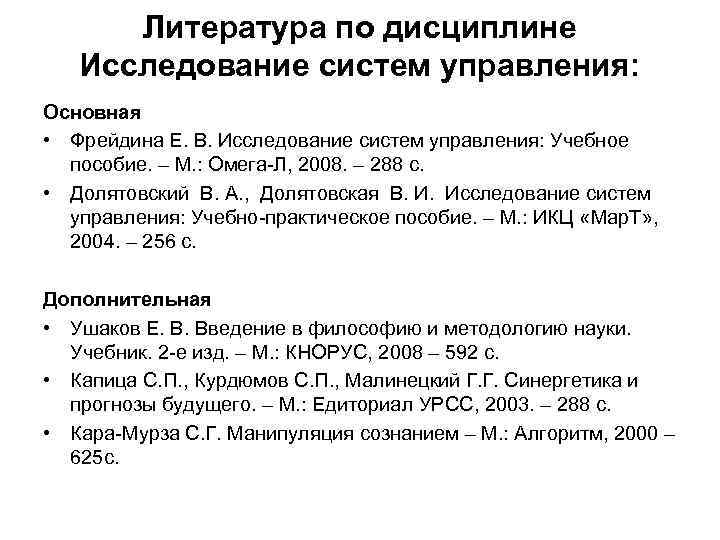 Литература по дисциплине Исследование систем управления:

Основная

• Фрейдина Е. В. Исследование систем управления: Учебное пособие. – М.: Омега-Л, 2008. – 288 с.

• Долятовский В. А., Долятовская В. И. Исследование систем управления: Учебно-практическое пособие. – М.: ИКЦ «МарТ», 2004. – 256 с.

Дополнительная

• Ушаков Е. В. Введение в философию и методологию науки. Учебник. 2-е изд. – М.: КНОРУС, 2008 – 592 с.

• Капица С.П., Курдюмов С.П., Малинецкий Г.Г. Синергетика и прогнозы будущего. – М.: Едиториал УРСС, 2003. – 288 с.

• Кара-Мурза С.Г. Манипуляция сознанием – М.: Алгоритм, 2000 – 625с.